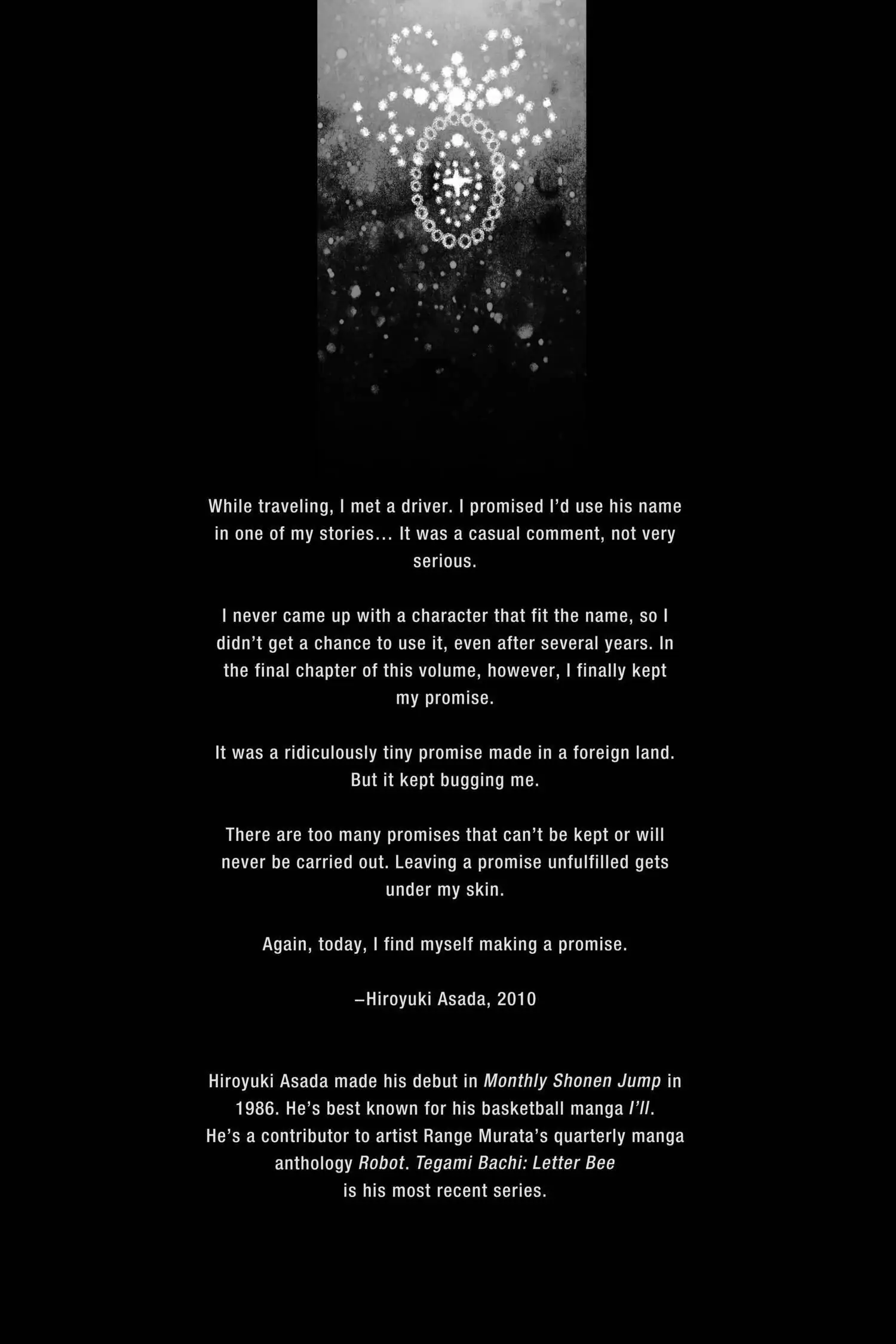 While traveling, I met a driver. I promised I'd use his name in one of my stories... It was a casual comment, not very serious.

I never came up with a character that fit the name, so I didn't get a chance to use it, even after several years. In the final chapter of this volume, however, I finally kept my promise.

It was a ridiculously tiny promise made in a foreign land. But it kept bugging me.

There are too many promises that can't be kept or will never be carried out. Leaving a promise unfulfilled gets under my skin.

Again, today, I find myself making a promise.

–Hiroyuki Asada, 2010

Hiroyuki Asada made his debut in Monthly Shonen Jump in 1986. He's best known for his basketball manga I'll. He's a contributor to artist Range Murata's quarterly manga anthology Robot. Tegami Bachi: Letter Bee is his most recent series.